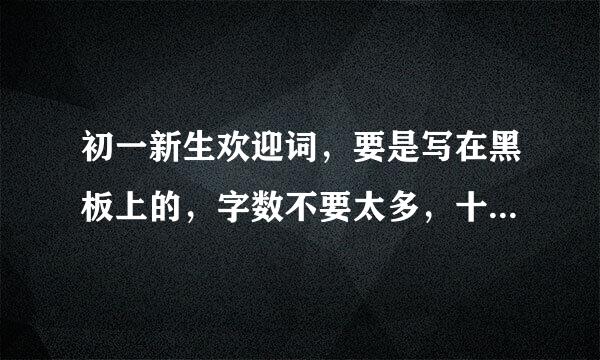 初一新生欢迎词，要是写在黑板上的，字数不要太多，十...